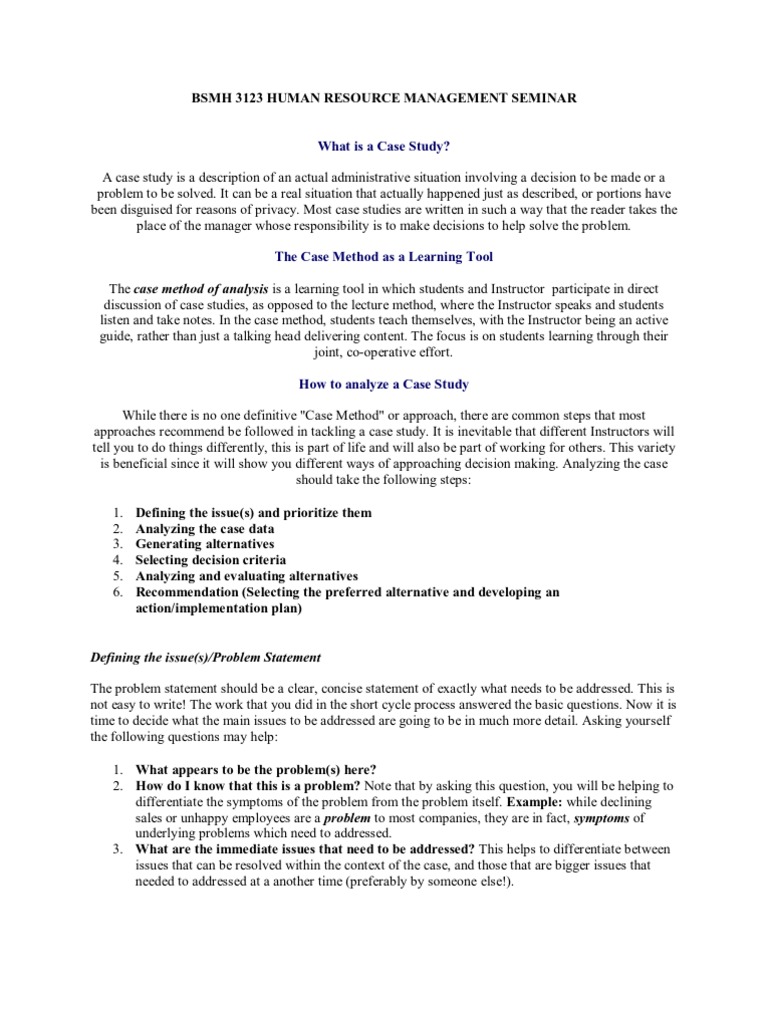 BSMH 3123 HUMAN RESOURCE MANAGEMENT SEMINAR

What is a Case Study?

A case study is a description of an actual administrative situation involving a decision to be made or a problem to be solved. It can be a real situation that actually happened just as described, or portions have been disguised for reasons of privacy. Most case studies are written in such a way that the reader takes the place of the manager whose responsibility is to make decisions to help solve the problem.

The Case Method as a Learning Tool

The case method of analysis is a learning tool in which students and Instructor participate in direct discussion of case studies, as opposed to the lecture method, where the Instructor speaks and students listen and take notes. In the case method, students teach themselves, with the Instructor being an active guide, rather than just a talking head delivering content. The focus is on students learning through their joint, co-operative effort.

How to analyze a Case Study

While there is no one definitive "Case Method" or approach, there are common steps that most approaches recommend be followed in tackling a case study. It is inevitable that different Instructors will tell you to do things differently, this is part of life and will also be part of working for others. This variety is beneficial since it will show you different ways of approaching decision making. Analyzing the case should take the following steps:

1. Defining the issue(s) and prioritize them
2. Analyzing the case data
3. Generating alternatives
4. Selecting decision criteria
5. Analyzing and evaluating alternatives
6. Recommendation (Selecting the preferred alternative and developing an action/implementation plan)

Defining the issue(s)/Problem Statement

The problem statement should be a clear, concise statement of exactly what needs to be addressed. This is not easy to write! The work that you did in the short cycle process answered the basic questions. Now it is time to decide what the main issues to be addressed are going to be in much more detail. Asking yourself the following questions may help:

1. What appears to be the problem(s) here?
2. How do I know that this is a problem? Note that by asking this question, you will be helping to differentiate the symptoms of the problem from the problem itself. Example: while declining sales or unhappy employees are a problem to most companies, they are in fact, symptoms of underlying problems which need to addressed.
3. What are the immediate issues that need to be addressed? This helps to differentiate between issues that can be resolved within the context of the case, and those that are bigger issues that needed to addressed at a another time (preferably by someone else!).